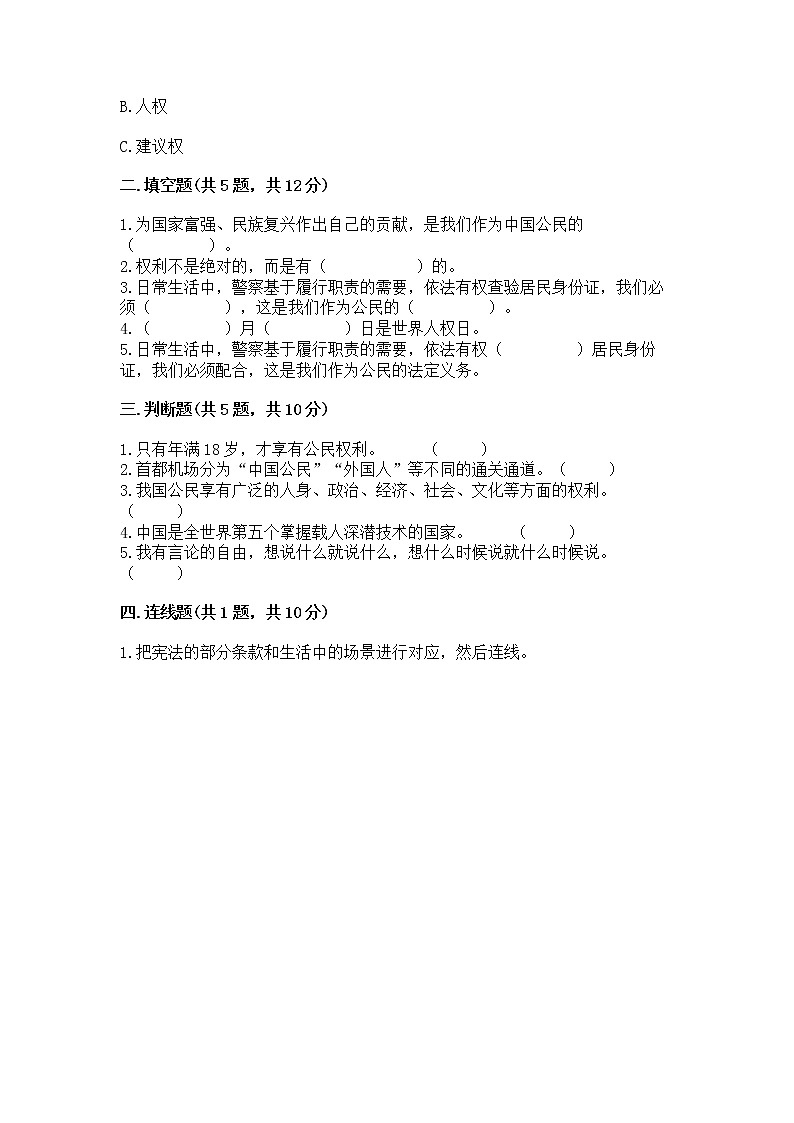 B.人权

C.建议权

二.填空题(共5题，共12分)

1.为国家富强、民族复兴作出自己的贡献，是我们作为中国公民的（　　　　）。
2.权利不是绝对的，而是有（　　　　　）的。
3.日常生活中，警察基于履行职责的需要，依法有权查验居民身份证，我们必须（　　　　），这是我们作为公民的（　　　　）。
4.（　　　　）月（　　　　）日是世界人权日。
5.日常生活中，警察基于履行职责的需要，依法有权（　　　　）居民身份证，我们必须配合，这是我们作为公民的法定义务。

三.判断题(共5题，共10分)

1.只有年满18岁，才享有公民权利。　　（　　）
2.首都机场分为“中国公民”“外国人”等不同的通关通道。（　　）
3.我国公民享有广泛的人身、政治、经济、社会、文化等方面的权利。（　　）
4.中国是全世界第五个掌握载人深潜技术的国家。　　（　　）
5.我有言论的自由，想说什么就说什么，想什么时候说就什么时候说。（　　）

四.连线题(共1题，共10分)

1.把宪法的部分条款和生活中的场景进行对应，然后连线。